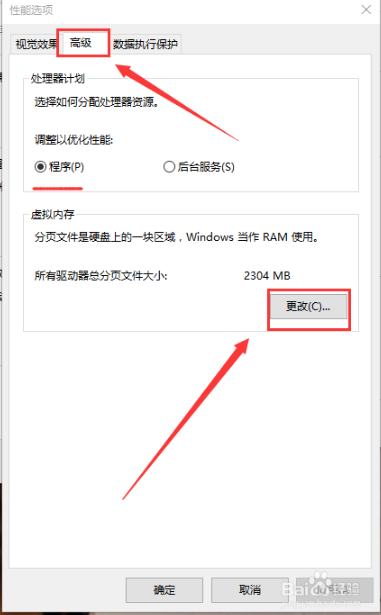 性能选项

视觉效果 高级 数据执行保护

处理器计划

选择如何分配处理器资源。

调整以优化性能:

程序(P) 后台服务(S)

虚拟内存

分页文件是硬盘上的一块区域，Windows 当作 RAM 使用。

所有驱动器总分页文件大小: 2304 MB

更改(C)...

确定 取消 Baidu 经验